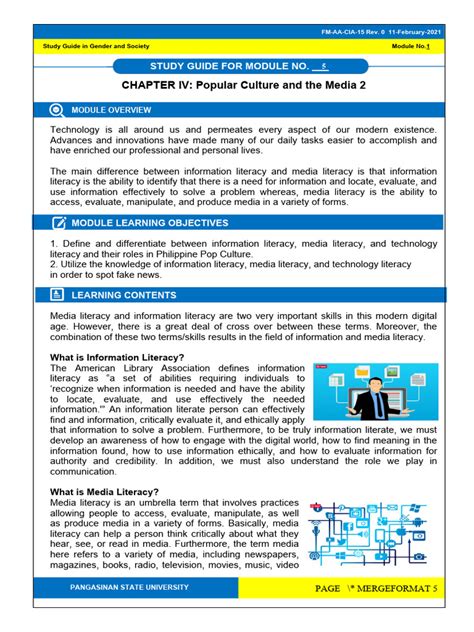 FM-AA-CIA-15 Rev. 0 11-February-2021

Study Guide in Gender and Society

Module No.1

STUDY GUIDE FOR MODULE NO. 5

CHAPTER IV: Popular Culture and the Media 2

MODULE OVERVIEW

Technology is all around us and permeates every aspect of our modern existence. Advances and innovations have made many of our daily tasks easier to accomplish and have enriched our professional and personal lives.

The main difference between information literacy and media literacy is that information literacy is the ability to identify that there is a need for information and locate, evaluate, and use information effectively to solve a problem whereas, media literacy is the ability to access, evaluate, manipulate, and produce media in a variety of forms.

MODULE LEARNING OBJECTIVES

1. Define and differentiate between information literacy, media literacy, and technology literacy and their roles in Philippine Pop Culture.
2. Utilize the knowledge of information literacy, media literacy, and technology literacy in order to spot fake news.

LEARNING CONTENTS

Media literacy and information literacy are two very important skills in this modern digital age. However, there is a great deal of cross over between these terms. Moreover, the combination of these two terms/skills results in the field of information and media literacy.

What is Information Literacy?
The American Library Association defines information literacy as "a set of abilities requiring individuals to 'recognize when information is needed and have the ability to locate, evaluate, and use effectively the needed information.'" An information literate person can effectively find and information, critically evaluate it, and ethically apply that information to solve a problem. Furthermore, to be truly information literate, we must develop an awareness of how to engage with the digital world, how to find meaning in the information found, how to use information ethically, and how to evaluate information for authority and credibility. In addition, we must also understand the role we play in communication.

What is Media Literacy?
Media literacy is an umbrella term that involves practices allowing people to access, evaluate, manipulate, as well as produce media in a variety of forms. Basically, media literacy can help a person think critically about what they hear, see, or read in media. Furthermore, the term media here refers to a variety of media, including newspapers, magazines, books, radio, television, movies, music, video

PANGASINAN STATE UNIVERSITY

PAGE \* MERGEFORMAT 5